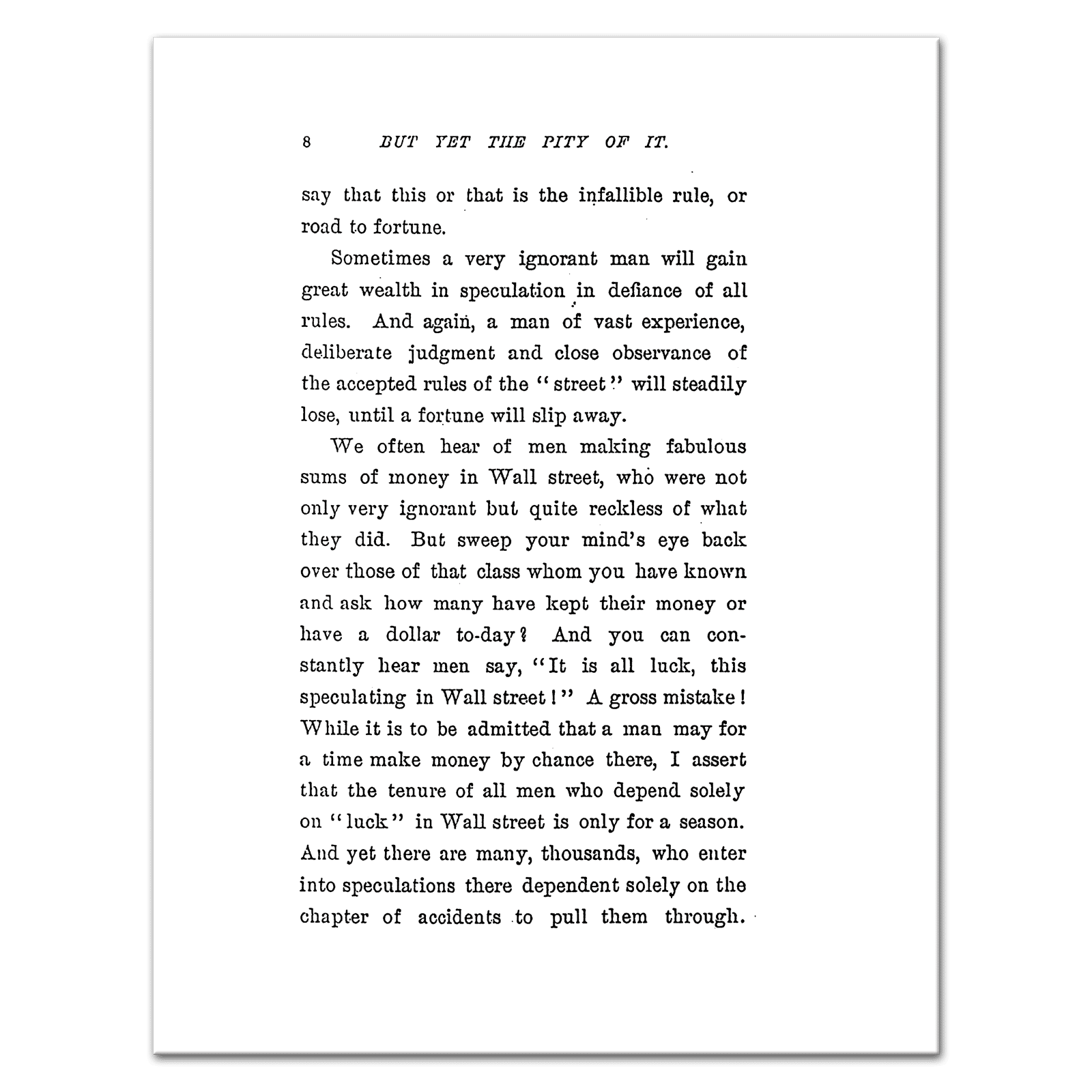 8 BUT YET THE PITY OF IT.

say that this or that is the infallible rule, or road to fortune.

Sometimes a very ignorant man will gain great wealth in speculation in defiance of all rules. And again, a man of vast experience, deliberate judgment and close observance of the accepted rules of the "street" will steadily lose, until a fortune will slip away.

We often hear of men making fabulous sums of money in Wall street, who were not only very ignorant but quite reckless of what they did. But sweep your mind's eye back over those of that class whom you have known and ask how many have kept their money or have a dollar to-day? And you can constantly hear men say, "It is all luck, this speculating in Wall street!" A gross mistake! While it is to be admitted that a man may for a time make money by chance there, I assert that the tenure of all men who depend solely on "luck" in Wall street is only for a season. And yet there are many, thousands, who enter into speculations there dependent solely on the chapter of accidents to pull them through.